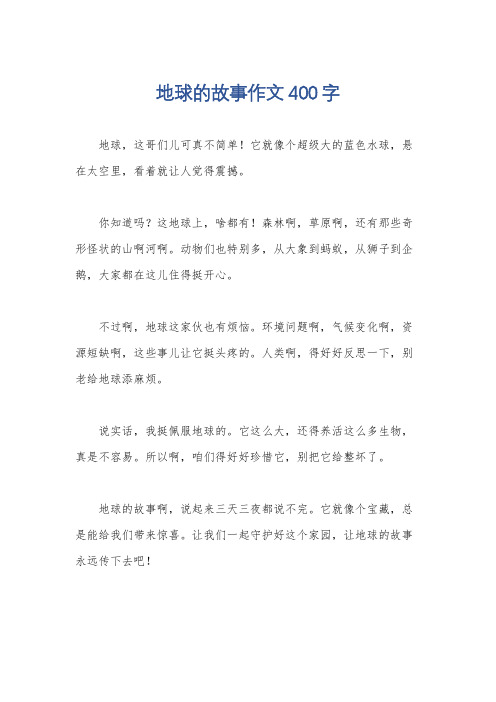 地球的故事作文400字

地球，这哥们儿可真不简单！它就像个超级大的蓝色水球，悬在太空里，看着就让人觉得震撼。

你知道吗？这地球上，啥都有！森林啊，草原啊，还有那些奇形怪状的山啊河啊。动物们也特别多，从大象到蚂蚁，从狮子到企鹅，大家都在这儿住得挺开心。

不过啊，地球这家伙也有烦恼。环境问题啊，气候变化啊，资源短缺啊，这些事儿让它挺头疼的。人类啊，得好好反思一下，别老给地球添麻烦。

说实话，我挺佩服地球的。它这么大，还得养活这么多生物，真是不容易。所以啊，咱们得好好珍惜它，别把它给整坏了。

地球的故事啊，说起来三天三夜都说不完。它就像个宝藏，总是能给我们带来惊喜。让我们一起守护好这个家园，让地球的故事永远传下去吧！